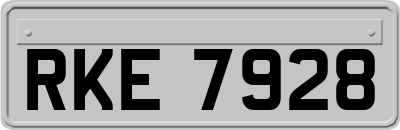 RKE 7928